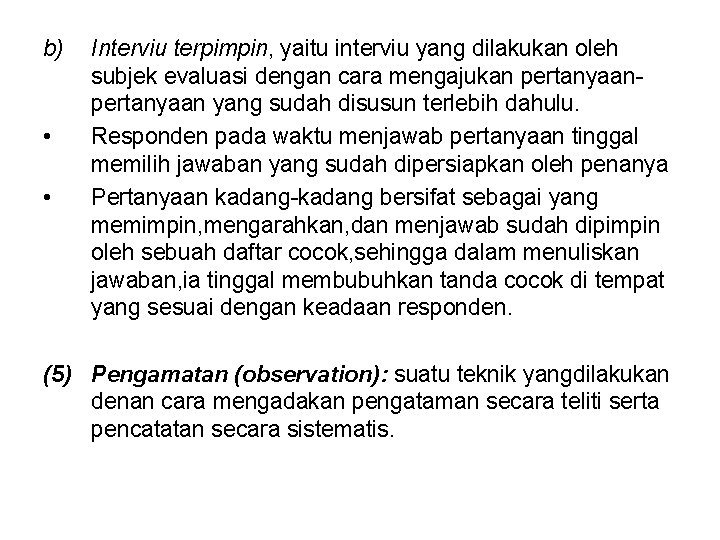 b) Interviu terpimpin, yaitu interviu yang dilakukan oleh subjek evaluasi dengan cara mengajukan pertanyaan-pertanyaan yang sudah disusun terlebih dahulu.

• Responden pada waktu menjawab pertanyaan tinggal memilih jawaban yang sudah dipersiapkan oleh penanya

• Pertanyaan kadang-kadang bersifat sebagai yang memimpin,mengarahkan,dan menjawab sudah dipimpin oleh sebuah daftar cocok,sehingga dalam menuliskan jawaban,ia tinggal membubuhkan tanda cocok di tempat yang sesuai dengan keadaan responden.

(5) Pengamatan (observation): suatu teknik yangdilakukan denan cara mengadakan pengataman secara teliti serta pencatatan secara sistematis.